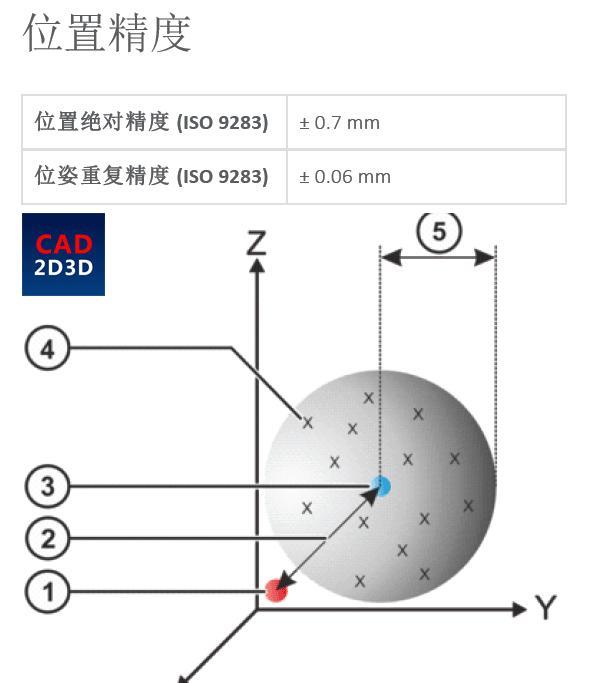 位置精度

| 位置绝对精度 (ISO 9283) | ± 0.7 mm |
|---|---|
| 位姿重复精度 (ISO 9283) | ± 0.06 mm |

CAD
2D3D

Z
5
4
3
2
1
Y